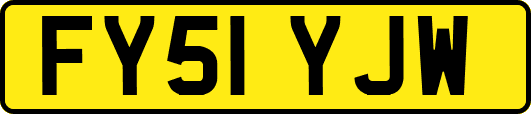 FY51 YJW